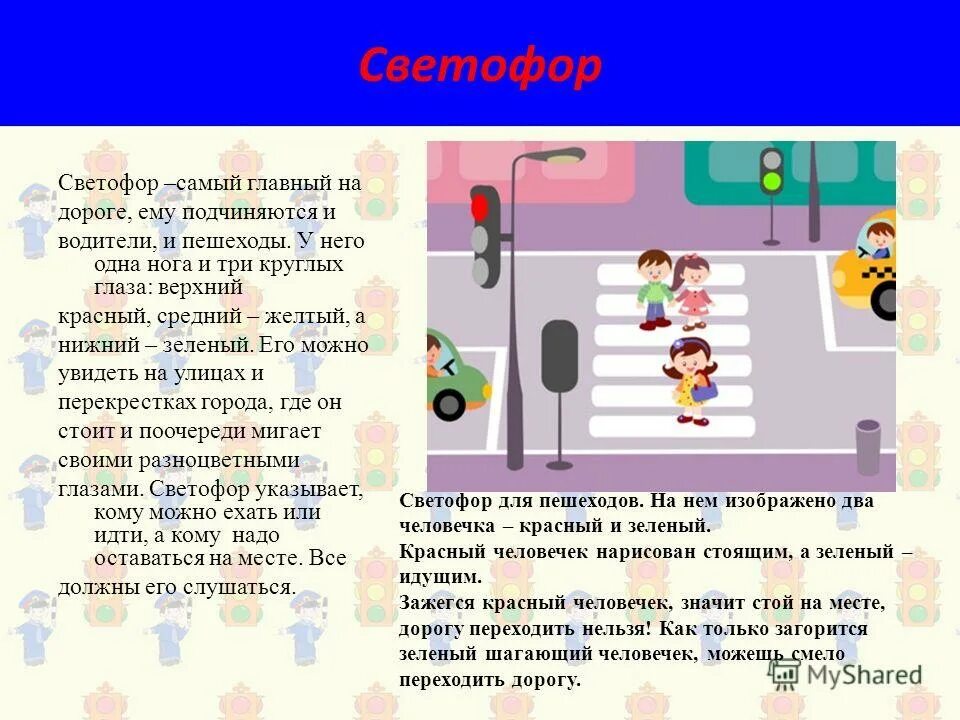 Светофор

Светофор –самый главный на дороге, ему подчиняются и водители, и пешеходы. У него одна нога и три круглых глаза: верхний красный, средний – желтый, а нижний – зеленый. Его можно увидеть на улицах и перекрестках города, где он стоит и поочереди мигает своими разноцветными глазами. Светофор указывает, кому можно ехать или идти, а кому надо оставаться на месте. Все должны его слушаться.

Светофор для пешеходов. На нем изображено два человечка – красный и зеленый.
Красный человечек нарисован стоящим, а зеленый – идущим.
Зажегся красный человечек, значит стой на месте, дорогу переходить нельзя! Как только загорится зеленый шагающий человечек, можешь смело переходить дорогу.

MyShared